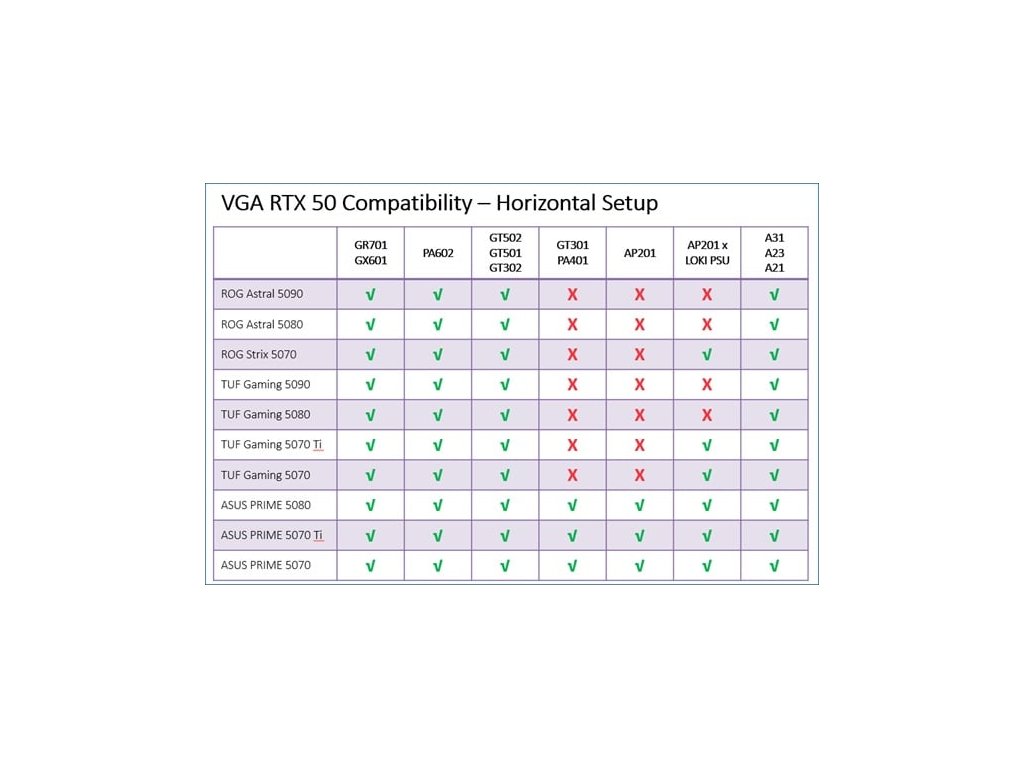 VGA RTX 50 Compatibility – Horizontal Setup

| | GR701 GX601 | PA602 | GT502 GT501 GT302 | GT301 PA401 | AP201 | AP201 x LOKI PSU | A31 A23 A21 |
|---|---|---|---|---|---|---|---|
| ROG Astral 5090 | √ | √ | √ | X | X | X | √ |
| ROG Astral 5080 | √ | √ | √ | X | X | X | √ |
| ROG Strix 5070 | √ | √ | √ | X | X | √ | √ |
| TUF Gaming 5090 | √ | √ | √ | X | X | X | √ |
| TUF Gaming 5080 | √ | √ | √ | X | X | X | √ |
| TUF Gaming 5070 Ti | √ | √ | √ | X | X | √ | √ |
| TUF Gaming 5070 | √ | √ | √ | X | X | √ | √ |
| ASUS PRIME 5080 | √ | √ | √ | √ | √ | √ | √ |
| ASUS PRIME 5070 Ti | √ | √ | √ | √ | √ | √ | √ |
| ASUS PRIME 5070 | √ | √ | √ | √ | √ | √ | √ |